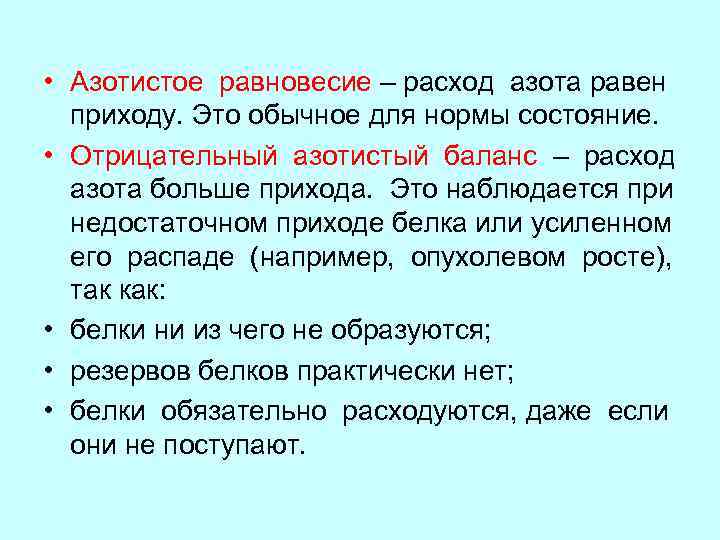 • Азотистое равновесие – расход азота равен приходу. Это обычное для нормы состояние.

• Отрицательный азотистый баланс – расход азота больше прихода. Это наблюдается при недостаточном приходе белка или усиленном его распаде (например, опухолевом росте), так как:

• белки ни из чего не образуются;

• резервов белков практически нет;

• белки обязательно расходуются, даже если они не поступают.